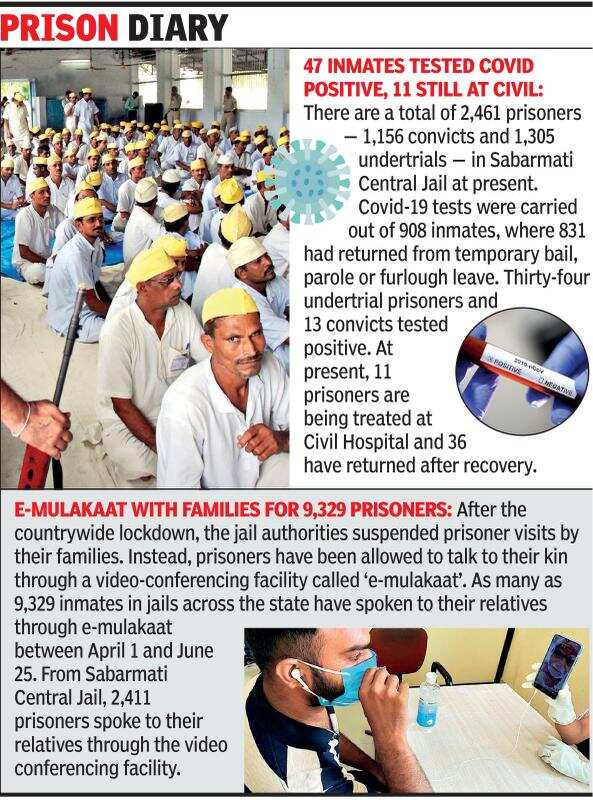 PRISON DIARY

47 INMATES TESTED COVID POSITIVE, 11 STILL AT CIVIL: There are a total of 2,461 prisoners — 1,156 convicts and 1,305 undertrials — in Sabarmati Central Jail at present. Covid-19 tests were carried out of 908 inmates, where 831 had returned from temporary bail, parole or furlough leave. Thirty-four undertrial prisoners and 13 convicts tested positive. At present, 11 prisoners are being treated at Civil Hospital and 36 have returned after recovery.

E-MULAKAAT WITH FAMILIES FOR 9,329 PRISONERS: After the countrywide lockdown, the jail authorities suspended prisoner visits by their families. Instead, prisoners have been allowed to talk to their kin through a video-conferencing facility called 'e-mulakaat'. As many as 9,329 inmates in jails across the state have spoken to their relatives through e-mulakaat between April 1 and June 25. From Sabarmati Central Jail, 2,411 prisoners spoke to their relatives through the video conferencing facility.